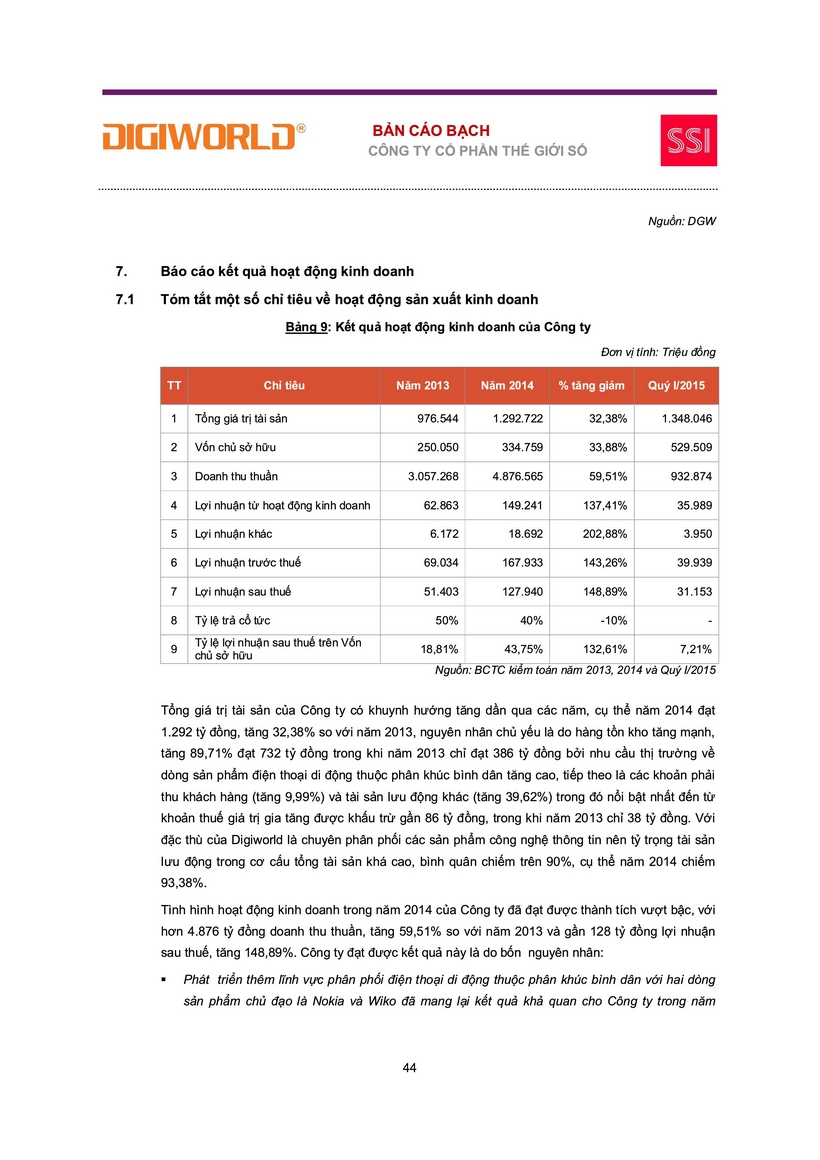 DIGIWORLD®

BẢN CÁO BẠCH
CÔNG TY CỔ PHẦN THẾ GIỚI SỐ

SSI

Nguồn: DGW

7. Báo cáo kết quả hoạt động kinh doanh

7.1 Tóm tắt một số chỉ tiêu về hoạt động sản xuất kinh doanh

Bảng 9: Kết quả hoạt động kinh doanh của Công ty

Đơn vị tính: Triệu đồng

| TT | Chỉ tiêu | Năm 2013 | Năm 2014 | % tăng giảm | Quý I/2015 |
|---|---|---|---|---|---|
| 1 | Tổng giá trị tài sản | 976.544 | 1.292.722 | 32,38% | 1.348.046 |
| 2 | Vốn chủ sở hữu | 250.050 | 334.759 | 33,88% | 529.509 |
| 3 | Doanh thu thuần | 3.057.268 | 4.876.565 | 59,51% | 932.874 |
| 4 | Lợi nhuận từ hoạt động kinh doanh | 62.863 | 149.241 | 137,41% | 35.989 |
| 5 | Lợi nhuận khác | 6.172 | 18.692 | 202,88% | 3.950 |
| 6 | Lợi nhuận trước thuế | 69.034 | 167.933 | 143,26% | 39.939 |
| 7 | Lợi nhuận sau thuế | 51.403 | 127.940 | 148,89% | 31.153 |
| 8 | Tỷ lệ trả cổ tức | 50% | 40% | -10% | - |
| 9 | Tỷ lệ lợi nhuận sau thuế trên Vốn chủ sở hữu | 18,81% | 43,75% | 132,61% | 7,21% |

Nguồn: BCTC kiểm toán năm 2013, 2014 và Quý I/2015

Tổng giá trị tài sản của Công ty có khuynh hướng tăng dần qua các năm, cụ thể năm 2014 đạt 1.292 tỷ đồng, tăng 32,38% so với năm 2013, nguyên nhân chủ yếu là do hàng tồn kho tăng mạnh, tăng 89,71% đạt 732 tỷ đồng trong khi năm 2013 chỉ đạt 386 tỷ đồng bởi nhu cầu thị trường về dòng sản phẩm điện thoại di động thuộc phân khúc bình dân tăng cao, tiếp theo là các khoản phải thu khách hàng (tăng 9,99%) và tài sản lưu động khác (tăng 39,62%) trong đó nổi bật nhất đến từ khoản thuế giá trị gia tăng được khấu trừ gần 86 tỷ đồng, trong khi năm 2013 chỉ 38 tỷ đồng. Với đặc thù của Digiworld là chuyên phân phối các sản phẩm công nghệ thông tin nên tỷ trọng tài sản lưu động trong cơ cấu tổng tài sản khá cao, bình quân chiếm trên 90%, cụ thể năm 2014 chiếm 93,38%.

Tình hình hoạt động kinh doanh trong năm 2014 của Công ty đã đạt được thành tích vượt bậc, với hơn 4.876 tỷ đồng doanh thu thuần, tăng 59,51% so với năm 2013 và gần 128 tỷ đồng lợi nhuận sau thuế, tăng 148,89%. Công ty đạt được kết quả này là do bốn nguyên nhân:

▪ Phát triển thêm lĩnh vực phân phối điện thoại di động thuộc phân khúc bình dân với hai dòng sản phẩm chủ đạo là Nokia và Wiko đã mang lại kết quả khả quan cho Công ty trong năm

44